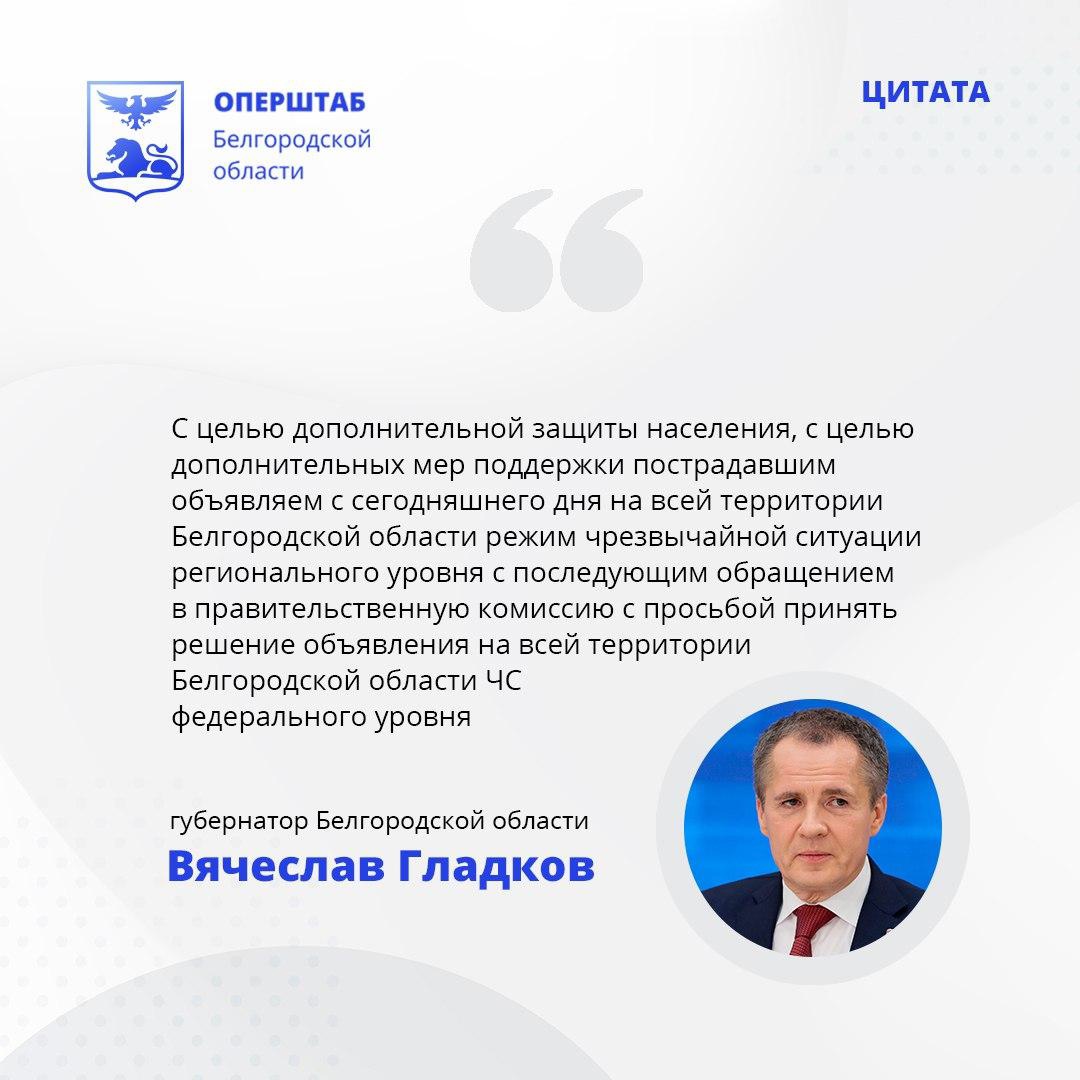 ОПЕРШТАБ
Белгородской области

ЦИТАТА

С целью дополнительной защиты населения, с целью дополнительных мер поддержки пострадавшим объявляем с сегодняшнего дня на всей территории Белгородской области режим чрезвычайной ситуации регионального уровня с последующим обращением в правительственную комиссию с просьбой принять решение объявления на всей территории Белгородской области ЧС федерального уровня

губернатор Белгородской области
Вячеслав Гладков